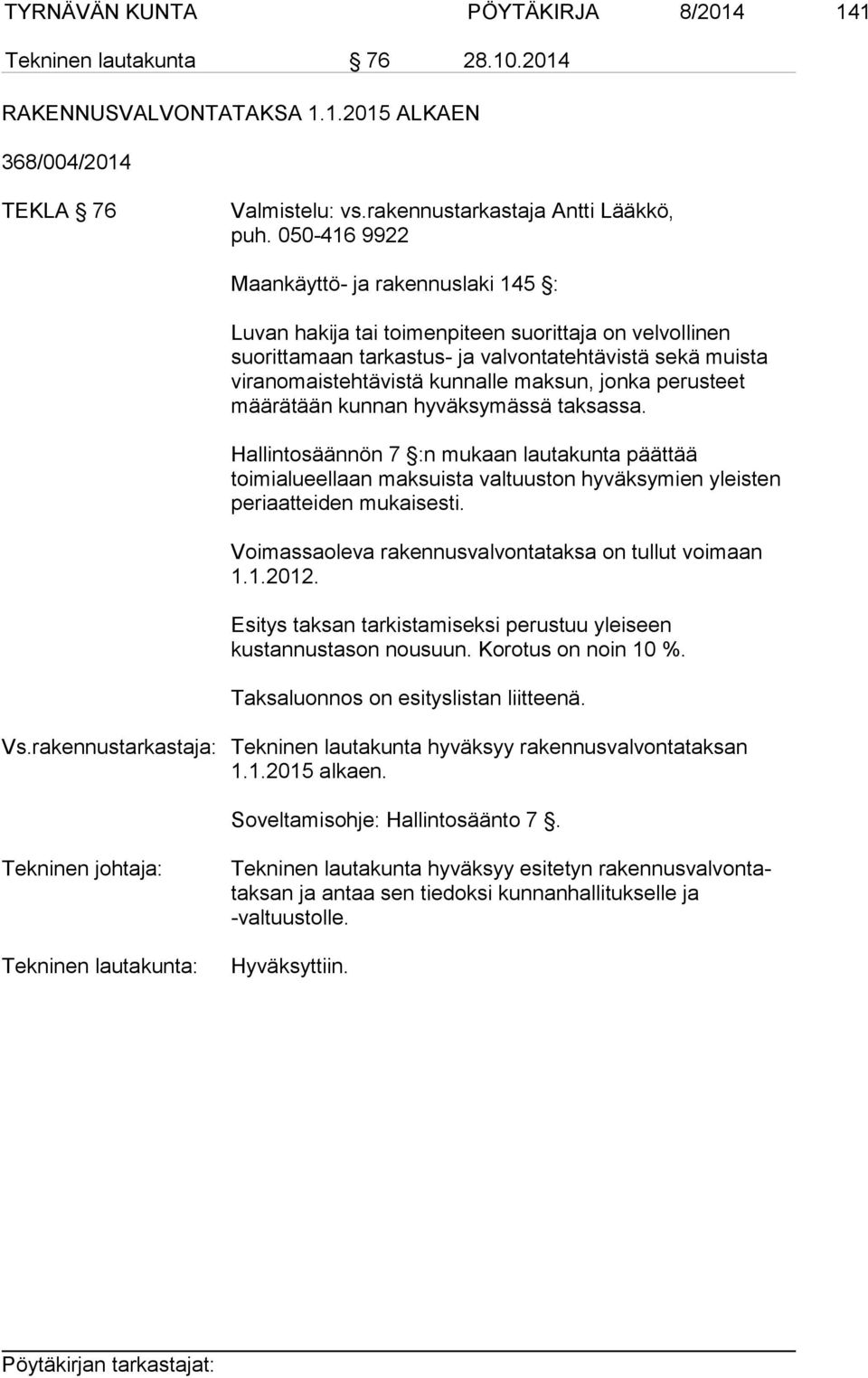 TYRNÄVÄN KUNTA PÖYTÄKIRJA 8/2014 141

Tekninen lautakunta § 76 28.10.2014

RAKENNUSVALVONTATAKSA 1.1.2015 ALKAEN

368/004/2014

TEKLA § 76 Valmistelu: vs.rakennustarkastaja Antti Lääkkö, puh. 050-416 9922

Maankäyttö- ja rakennuslaki 145 §:

Luvan hakija tai toimenpiteen suorittaja on velvollinen suorittamaan tarkastus- ja valvontatehtävistä sekä muista viranomaistehtävistä kunnalle maksun, jonka perusteet määrätään kunnan hyväksymässä taksassa.

Hallintosäännön 7 §:n mukaan lautakunta päättää toimialueellaan maksuista valtuuston hyväksymien yleisten periaatteiden mukaisesti.

Voimassaoleva rakennusvalvontataksa on tullut voimaan 1.1.2012.

Esitys taksan tarkistamiseksi perustuu yleiseen kustannustason nousuun. Korotus on noin 10 %.

Taksaluonnos on esityslistan liitteenä.

Vs.rakennustarkastaja: Tekninen lautakunta hyväksyy rakennusvalvontataksan 1.1.2015 alkaen.

Soveltamisohje: Hallintosääntö 7 §.

Tekninen johtaja: Tekninen lautakunta hyväksyy esitetyn rakennusvalvontataksan ja antaa sen tiedoksi kunnanhallitukselle ja -valtuustolle.

Tekninen lautakunta: Hyväksyttiin.

Pöytäkirjan tarkastajat: